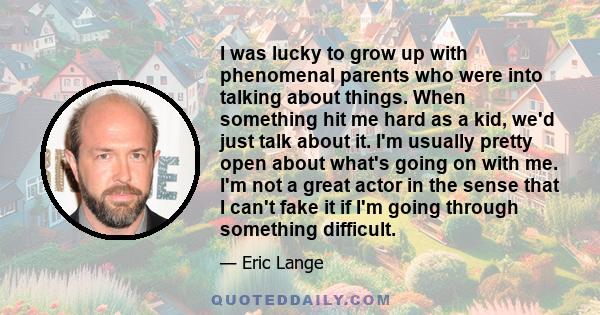 I was lucky to grow up with phenomenal parents who were into talking about things. When something hit me hard as a kid, we'd just talk about it. I'm usually pretty open about what's going on with me. I'm not a great actor in the sense that I can't fake it if I'm going through something difficult.

— Eric Lange

QUOTEDDAILY.COM